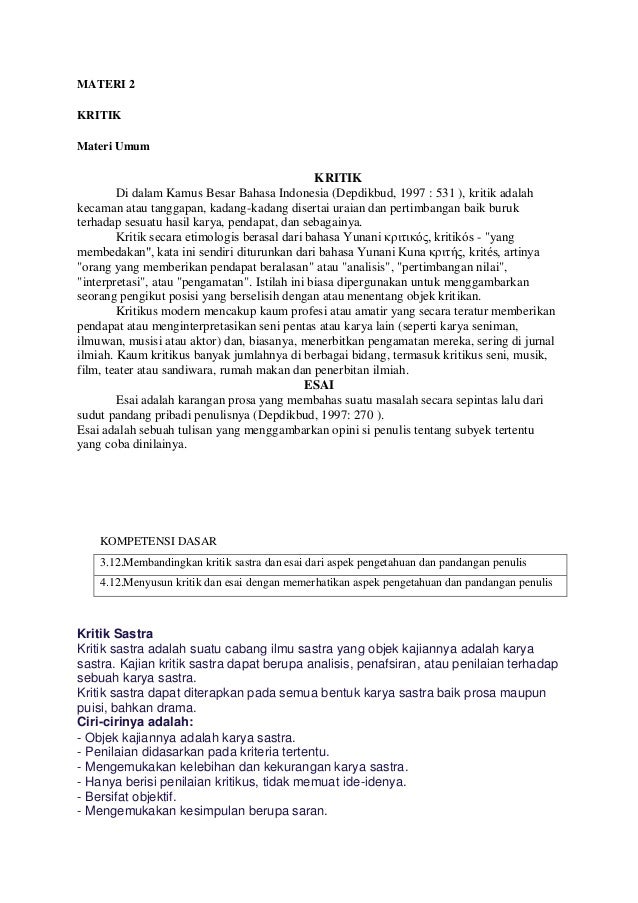 MATERI 2

KRITIK

Materi Umum

KRITIK

Di dalam Kamus Besar Bahasa Indonesia (Depdikbud, 1997 : 531 ), kritik adalah kecaman atau tanggapan, kadang-kadang disertai uraian dan pertimbangan baik buruk terhadap sesuatu hasil karya, pendapat, dan sebagainya.

Kritik secara etimologis berasal dari bahasa Yunani κριτικός, kritikós - "yang membedakan", kata ini sendiri diturunkan dari bahasa Yunani Kuna κριτής, krités, artinya "orang yang memberikan pendapat beralasan" atau "analisis", "pertimbangan nilai", "interpretasi", atau "pengamatan". Istilah ini biasa dipergunakan untuk menggambarkan seorang pengikut posisi yang berselisih dengan atau menentang objek kritikan.

Kritikus modern mencakup kaum profesi atau amatir yang secara teratur memberikan pendapat atau menginterpretasikan seni pentas atau karya lain (seperti karya seniman, ilmuwan, musisi atau aktor) dan, biasanya, menerbitkan pengamatan mereka, sering di jurnal ilmiah. Kaum kritikus banyak jumlahnya di berbagai bidang, termasuk kritikus seni, musik, film, teater atau sandiwara, rumah makan dan penerbitan ilmiah.

ESAI

Esai adalah karangan prosa yang membahas suatu masalah secara sepintas lalu dari sudut pandang pribadi penulisnya (Depdikbud, 1997: 270 ).
Esai adalah sebuah tulisan yang menggambarkan opini si penulis tentang subyek tertentu yang coba dinilainya.

KOMPETENSI DASAR

| 3.12.Membandingkan kritik sastra dan esai dari aspek pengetahuan dan pandangan penulis |
|---|
| 4.12.Menyusun kritik dan esai dengan memerhatikan aspek pengetahuan dan pandangan penulis |

Kritik Sastra
Kritik sastra adalah suatu cabang ilmu sastra yang objek kajiannya adalah karya sastra. Kajian kritik sastra dapat berupa analisis, penafsiran, atau penilaian terhadap sebuah karya sastra.
Kritik sastra dapat diterapkan pada semua bentuk karya sastra baik prosa maupun puisi, bahkan drama.
Ciri-cirinya adalah:
- Objek kajiannya adalah karya sastra.
- Penilaian didasarkan pada kriteria tertentu.
- Mengemukakan kelebihan dan kekurangan karya sastra.
- Hanya berisi penilaian kritikus, tidak memuat ide-idenya.
- Bersifat objektif.
- Mengemukakan kesimpulan berupa saran.